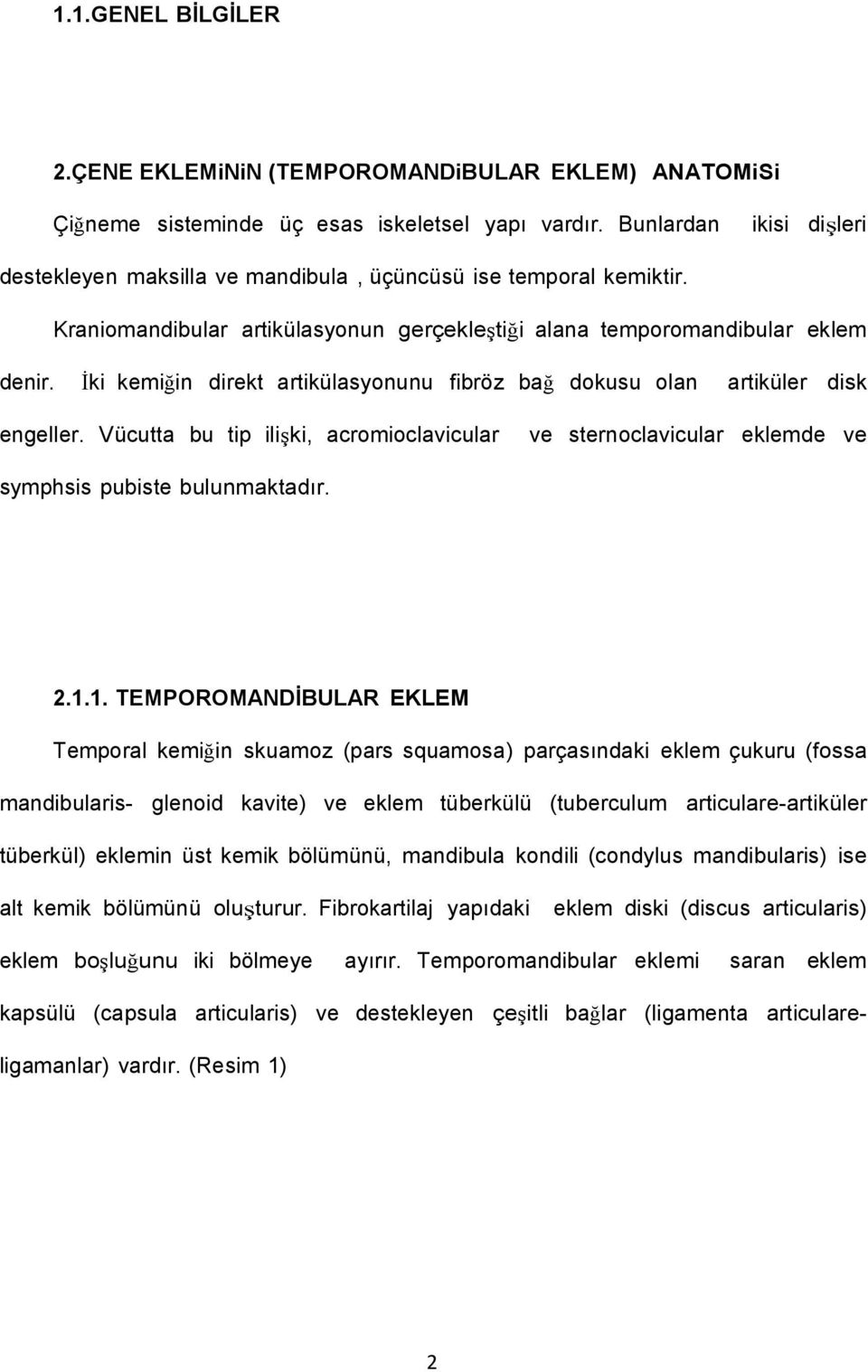 1.1.GENEL BİLGİLER

2.ÇENE EKLEMiNiN (TEMPOROMANDiBULAR EKLEM) ANATOMiSi

Çiğneme sisteminde üç esas iskeletsel yapı vardır. Bunlardan ikisi dişleri destekleyen maksilla ve mandibula , üçüncüsü ise temporal kemiktir.

Kraniomandibular artikülasyonun gerçekleştiği alana temporomandibular eklem denir. İki kemiğin direkt artikülasyonunu fibröz bağ dokusu olan artiküler disk engeller. Vücutta bu tip ilişki, acromioclavicular ve sternoclavicular eklemde ve symphsis pubiste bulunmaktadır.

2.1.1. TEMPOROMANDİBULAR EKLEM

Temporal kemiğin skuamoz (pars squamosa) parçasındaki eklem çukuru (fossa mandibularis- glenoid kavite) ve eklem tüberkülü (tuberculum articulare-artiküler tüberkül) eklemin üst kemik bölümünü, mandibula kondili (condylus mandibularis) ise alt kemik bölümünü oluşturur. Fibrokartilaj yapıdaki eklem diski (discus articularis) eklem boşluğunu iki bölmeye ayırır. Temporomandibular eklemi saran eklem kapsülü (capsula articularis) ve destekleyen çeşitli bağlar (ligamenta articulare-ligamanlar) vardır. (Resim 1)

2